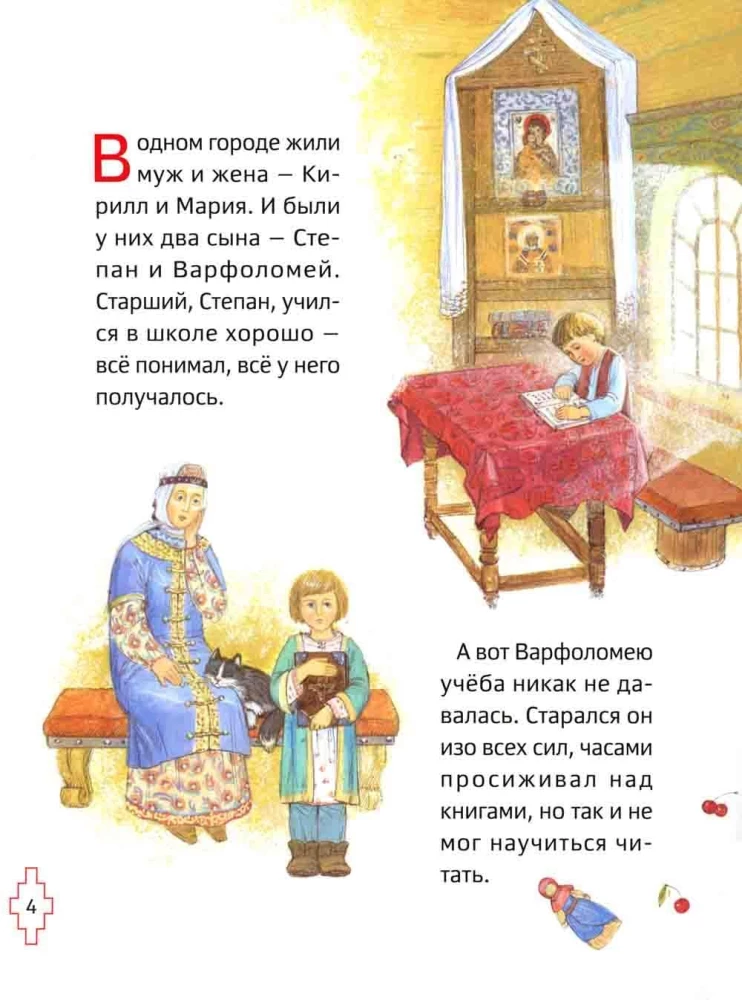 В одном городе жили муж и жена — Кирилл и Мария. И были у них два сына — Степан и Варфоломей. Старший, Степан, учился в школе хорошо — всё понимал, всё у него получалось.

А вот Варфоломею учёба никак не давалась. Старался он изо всех сил, часами просиживал над книгами, но так и не мог научиться читать.

4